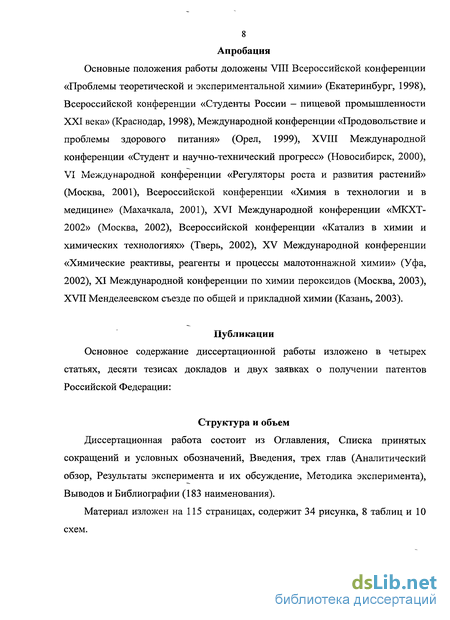 8

Апробация

Основные положения работы доложены VIII Всероссийской конференции «Проблемы теоретической и экспериментальной химии» (Екатеринбург, 1998), Всероссийской конференции «Студенты России – пищевой промышленности XXI века» (Краснодар, 1998), Международной конференции «Продовольствие и проблемы здорового питания» (Орел, 1999), XVIII Международной конференции «Студент и научно-технический прогресс» (Новосибирск, 2000), VI Международной конференции «Регуляторы роста и развития растений» (Москва, 2001), Всероссийской конференции «Химия в технологии и в медицине» (Махачкала, 2001), XVI Международной конференции «МКХТ-2002» (Москва, 2002), Всероссийской конференции «Катализ в химии и химических технологиях» (Тверь, 2002), XV Международной конференции «Химические реактивы, реагенты и процессы малотоннажной химии» (Уфа, 2002), XI Международной конференции по химии пероксидов (Москва, 2003), XVII Менделеевском съезде по общей и прикладной химии (Казань, 2003).

Публикации

Основное содержание диссертационной работы изложено в четырех статьях, десяти тезисах докладов и двух заявках о получении патентов Российской Федерации:

Структура и объем

Диссертационная работа состоит из Оглавления, Списка принятых сокращений и условных обозначений, Введения, трех глав (Аналитический обзор, Результаты эксперимента и их обсуждение, Методика эксперимента), Выводов и Библиографии (183 наименования).

Материал изложен на 115 страницах, содержит 34 рисунка, 8 таблиц и 10 схем.

dsLib.net
библиотека диссертаций